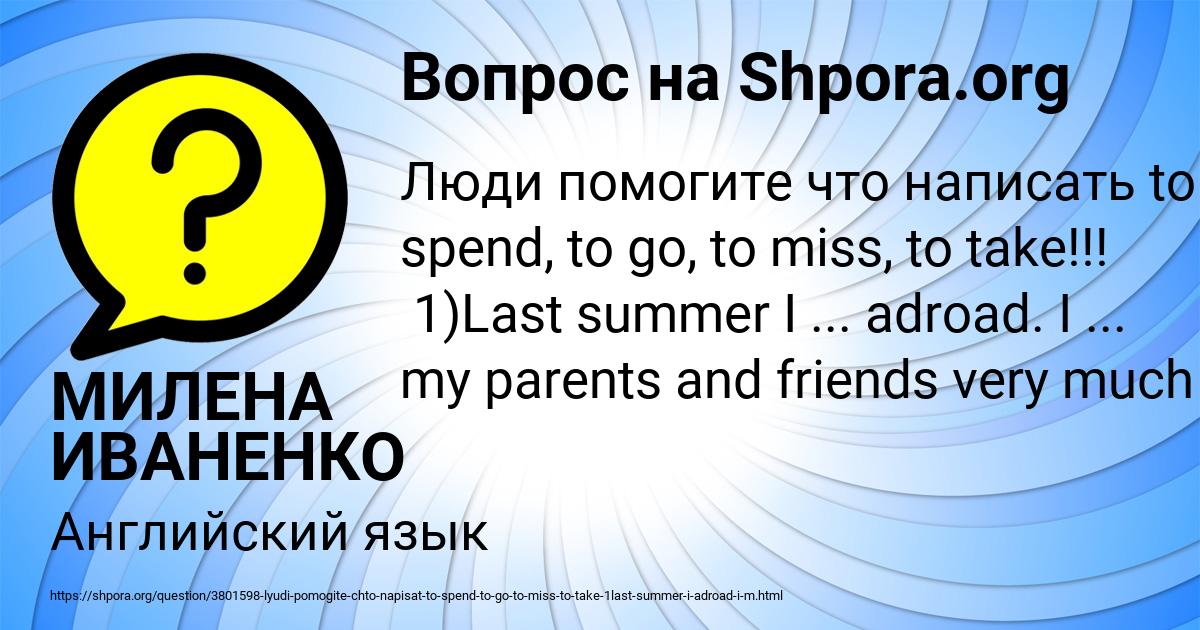 Вопрос на Shpora.org

Люди помогите что написать to spend, to go, to miss, to take!!!
1)Last summer I ... adroad. I ... my parents and friends very much

МИЛЕНА ИВАНЕНКО

Английский язык

https://shpora.org/question/3801598-lyudi-pomogite-chto-napisat-to-spend-to-go-to-miss-to-take-1last-summer-i-adroad-i-m.html